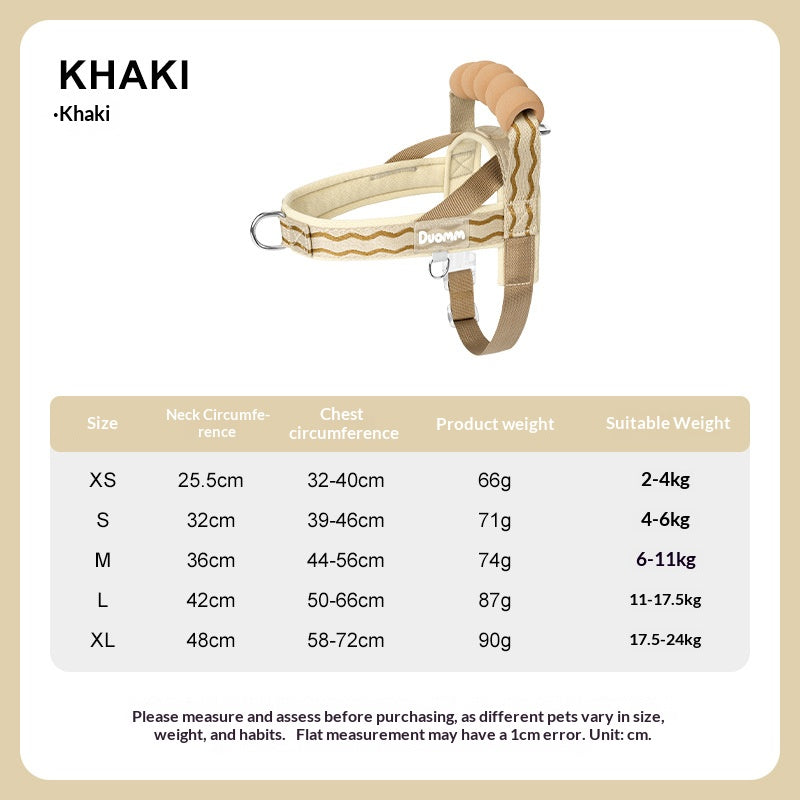 KHAKI
·Khaki

Duomm

| Size | Neck Circumference | Chest circumference | Product weight | Suitable Weight |
|---|---|---|---|---|
| XS | 25.5cm | 32-40cm | 66g | 2-4kg |
| S | 32cm | 39-46cm | 71g | 4-6kg |
| M | 36cm | 44-56cm | 74g | 6-11kg |
| L | 42cm | 50-66cm | 87g | 11-17.5kg |
| XL | 48cm | 58-72cm | 90g | 17.5-24kg |

Please measure and assess before purchasing, as different pets vary in size, weight, and habits. Flat measurement may have a 1cm error. Unit: cm.